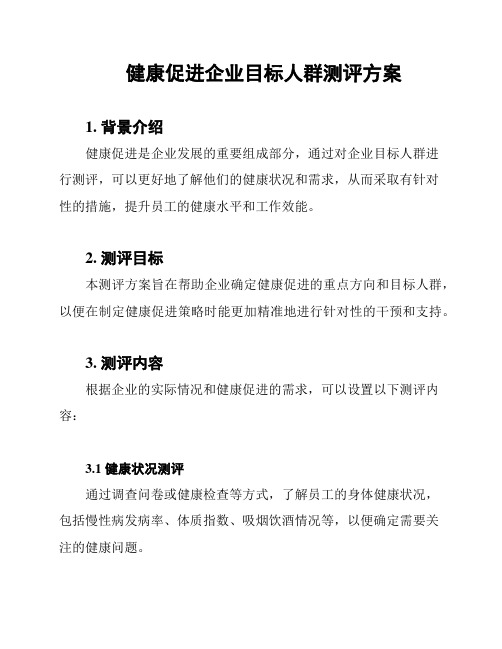 健康促进企业目标人群测评方案

1. 背景介绍

健康促进是企业发展的重要组成部分，通过对企业目标人群进行测评，可以更好地了解他们的健康状况和需求，从而采取有针对性的措施，提升员工的健康水平和工作效能。

2. 测评目标

本测评方案旨在帮助企业确定健康促进的重点方向和目标人群，以便在制定健康促进策略时能更加精准地进行针对性的干预和支持。

3. 测评内容

根据企业的实际情况和健康促进的需求，可以设置以下测评内容：

3.1 健康状况测评

通过调查问卷或健康检查等方式，了解员工的身体健康状况，包括慢性病发病率、体质指数、吸烟饮酒情况等，以便确定需要关注的健康问题。